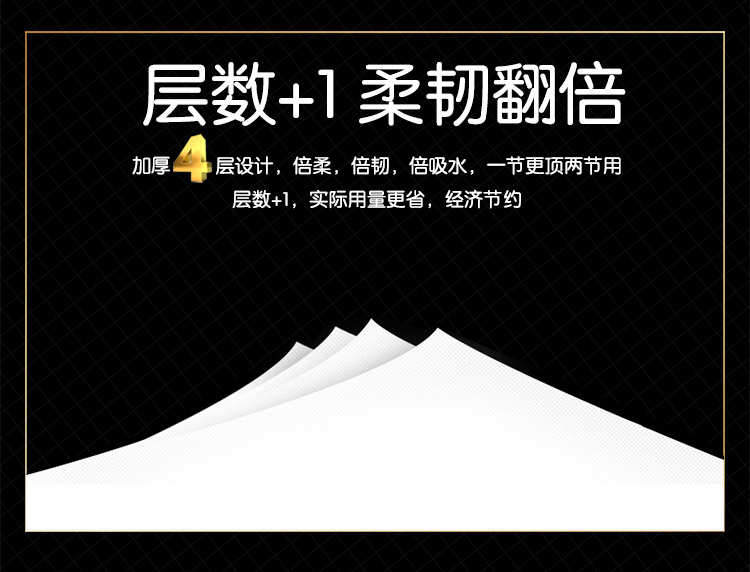 层数+1 柔韧翻倍

加厚4层设计，倍柔，倍韧，倍吸水，一节更顶两节用
层数+1，实际用量更省，经济节约